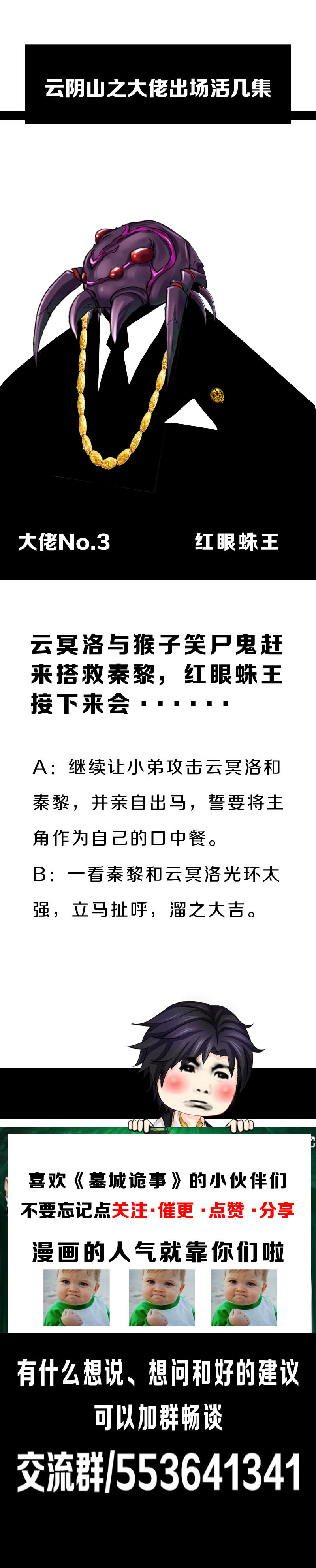 云阴山之大佬出场活几集

大佬No.3

红眼蛛王

云冥洛与猴子笑尸鬼赶来搭救秦黎，红眼蛛王接下来会······

A：继续让小弟攻击云冥洛和秦黎，并亲自出马，誓要将主角作为自己的口中餐。

B：一看秦黎和云冥洛光环太强，立马扯呼，溜之大吉。

喜欢《墓城诡事》的小伙伴们
不要忘记点关注·催更·点赞·分享
漫画的人气就靠你们啦

有什么想说、想问和好的建议
可以加群畅谈
交流群/553641341